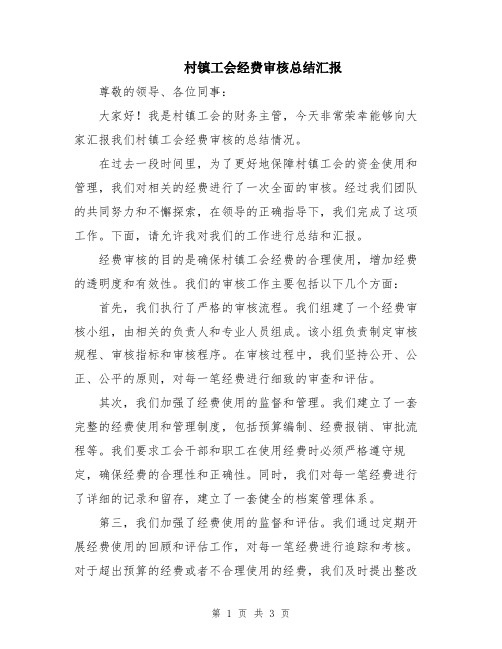 村镇工会经费审核总结汇报

尊敬的领导、各位同事：

大家好！我是村镇工会的财务主管，今天非常荣幸能够向大家汇报我们村镇工会经费审核的总结情况。

在过去一段时间里，为了更好地保障村镇工会的资金使用和管理，我们对相关的经费进行了一次全面的审核。经过我们团队的共同努力和不懈探索，在领导的正确指导下，我们完成了这项工作。下面，请允许我对我们的工作进行总结和汇报。

经费审核的目的是确保村镇工会经费的合理使用，增加经费的透明度和有效性。我们的审核工作主要包括以下几个方面：

首先，我们执行了严格的审核流程。我们组建了一个经费审核小组，由相关的负责人和专业人员组成。该小组负责制定审核规程、审核指标和审核程序。在审核过程中，我们坚持公开、公正、公平的原则，对每一笔经费进行细致的审查和评估。

其次，我们加强了经费使用的监督和管理。我们建立了一套完整的经费使用和管理制度，包括预算编制、经费报销、审批流程等。我们要求工会干部和职工在使用经费时必须严格遵守规定，确保经费的合理性和正确性。同时，我们对每一笔经费进行了详细的记录和留存，建立了一套健全的档案管理体系。

第三，我们加强了经费使用的监督和评估。我们通过定期开展经费使用的回顾和评估工作，对每一笔经费进行追踪和考核。对于超出预算的经费或者不合理使用的经费，我们及时提出整改

第 1 页 共 3 页